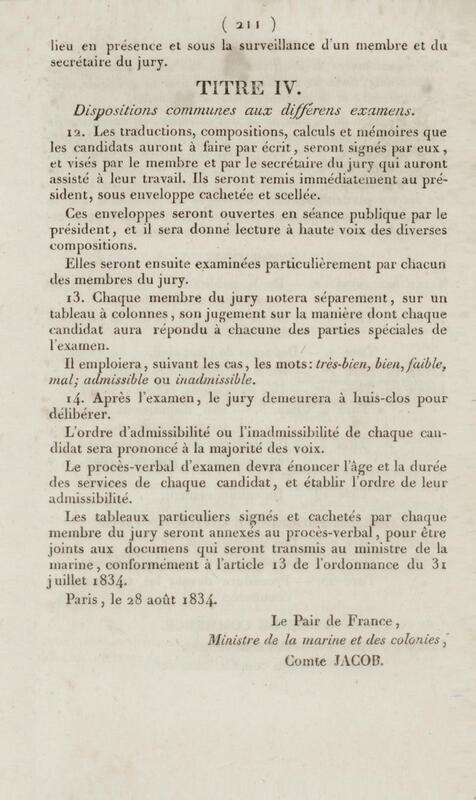 ( 211 )

lieu en présence et sous la surveillance d'un membre et du secrétaire du jury.

TITRE IV.

Dispositions communes aux différens examens.

12. Les traductions, compositions, calculs et mémoires que les candidats auront à faire par écrit, seront signés par eux, et visés par le membre et par le secrétaire du jury qui auront assisté à leur travail. Ils seront remis immédiatement au président, sous enveloppe cachetée et scellée.

Ces enveloppes seront ouvertes en séance publique par le président, et il sera donné lecture à haute voix des diverses compositions.

Elles seront ensuite examinées particulièrement par chacun des membres du jury.

13. Chaque membre du jury notera séparement, sur un tableau à colonnes, son jugement sur la manière dont chaque candidat aura répondu à chacune des parties spéciales de l'examen.

Il emploiera, suivant les cas, les mots: très-bien, bien, faible, mal; admissible ou inadmissible.

14. Après l'examen, le jury demeurera à huis-clos pour délibérer.

L'ordre d'admissibilité ou l'inadmissibilité de chaque candidat sera prononcé à la majorité des voix.

Le procès-verbal d'examen devra énoncer l'âge et la durée des services de chaque candidat, et établir l'ordre de leur admissibilité.

Les tableaux particuliers signés et cachetés par chaque membre du jury seront annexés au procès-verbal, pour être joints aux documens qui seront transmis au ministre de la marine, conformément à l'article 13 de l'ordonnance du 31 juillet 1834.

Paris, le 28 août 1834.

Le Pair de France,
Ministre de la marine et des colonies,
Comte JACOB.